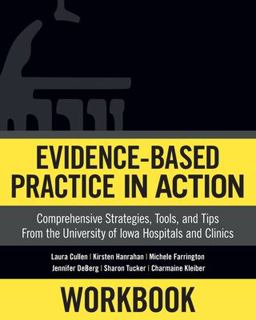 EVIDENCE-BASED PRACTICE IN ACTION

Comprehensive Strategies, Tools, and Tips From the University of Iowa Hospitals and Clinics

Laura Cullen | Kirsten Hanrahan | Michele Farrington
Jennifer DeBerg | Sharon Tucker | Charmaine Kleiber

WORKBOOK